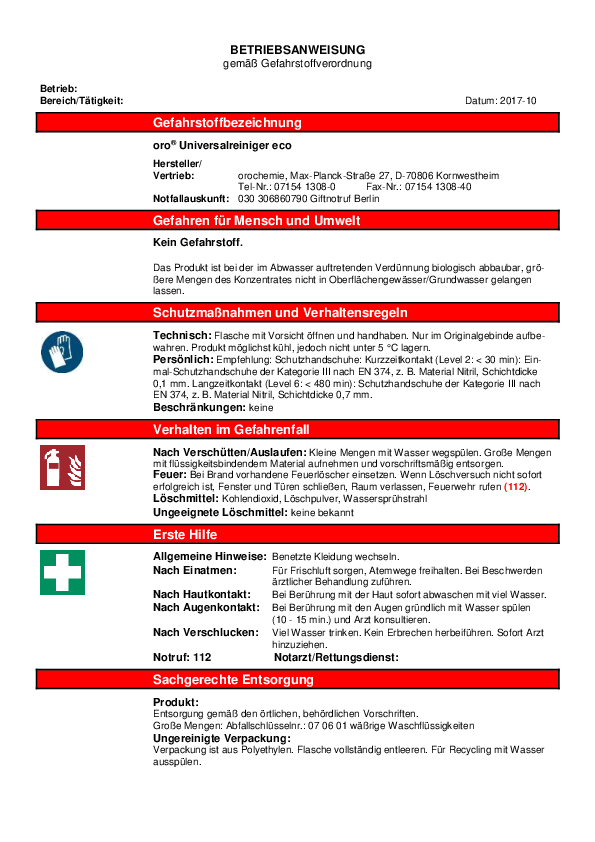 BETRIEBSANWEISUNG
gemäß Gefahrstoffverordnung

Betrieb:
Bereich/Tätigkeit:
Datum: 2017-10

Gefahrstoffbezeichnung

oro® Universalreiniger eco

Hersteller/
Vertrieb: orochemie, Max-Planck-Straße 27, D-70806 Kornwestheim
Tel-Nr.: 07154 1308-0 Fax-Nr.: 07154 1308-40
Notfallauskunft: 030 306860790 Giftnotruf Berlin

Gefahren für Mensch und Umwelt

Kein Gefahrstoff.

Das Produkt ist bei der im Abwasser auftretenden Verdünnung biologisch abbaubar, größere Mengen des Konzentrates nicht in Oberflächengewässer/Grundwasser gelangen lassen.

Schutzmaßnahmen und Verhaltensregeln

Technisch: Flasche mit Vorsicht öffnen und handhaben. Nur im Originalgebinde aufbewahren. Produkt möglichst kühl, jedoch nicht unter 5 °C lagern.
Persönlich: Empfehlung: Schutzhandschuhe: Kurzzeitkontakt (Level 2: < 30 min): Einmal-Schutzhandschuhe der Kategorie III nach EN 374, z. B. Material Nitril, Schichtdicke 0,1 mm. Langzeitkontakt (Level 6: < 480 min): Schutzhandschuhe der Kategorie III nach EN 374, z. B. Material Nitril, Schichtdicke 0,7 mm.
Beschränkungen: keine

Verhalten im Gefahrenfall

Nach Verschütten/Auslaufen: Kleine Mengen mit Wasser wegspülen. Große Mengen mit flüssigkeitsbindendem Material aufnehmen und vorschriftsmäßig entsorgen.
Feuer: Bei Brand vorhandene Feuerlöscher einsetzen. Wenn Löschversuch nicht sofort erfolgreich ist, Fenster und Türen schließen, Raum verlassen, Feuerwehr rufen (112).
Löschmittel: Kohlendioxid, Löschpulver, Wassersprühstrahl
Ungeeignete Löschmittel: keine bekannt

Erste Hilfe

Allgemeine Hinweise: Benetzte Kleidung wechseln.
Nach Einatmen: Für Frischluft sorgen, Atemwege freihalten. Bei Beschwerden ärztlicher Behandlung zuführen.
Nach Hautkontakt: Bei Berührung mit der Haut sofort abwaschen mit viel Wasser.
Nach Augenkontakt: Bei Berührung mit den Augen gründlich mit Wasser spülen (10 - 15 min.) und Arzt konsultieren.
Nach Verschlucken: Viel Wasser trinken. Kein Erbrechen herbeiführen. Sofort Arzt hinzuziehen.
Notruf: 112 Notarzt/Rettungsdienst:

Sachgerechte Entsorgung

Produkt:
Entsorgung gemäß den örtlichen, behördlichen Vorschriften.
Große Mengen: Abfallschlüsselnr.: 07 06 01 wäßrige Waschflüssigkeiten
Ungereinigte Verpackung:
Verpackung ist aus Polyethylen. Flasche vollständig entleeren. Für Recycling mit Wasser ausspülen.